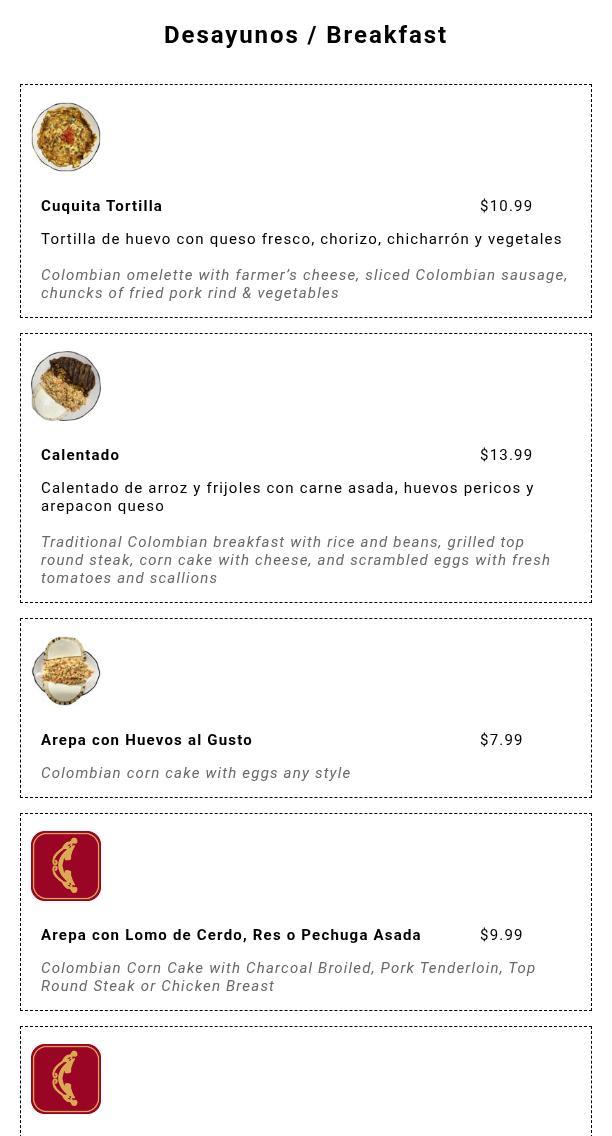 Desayunos / Breakfast

Cuquita Tortilla $10.99

Tortilla de huevo con queso fresco, chorizo, chicharrón y vegetales

Colombian omelette with farmer's cheese, sliced Colombian sausage, chuncks of fried pork rind & vegetables

Calentado $13.99

Calentado de arroz y frijoles con carne asada, huevos pericos y arepacon queso

Traditional Colombian breakfast with rice and beans, grilled top round steak, corn cake with cheese, and scrambled eggs with fresh tomatoes and scallions

Arepa con Huevos al Gusto $7.99

Colombian corn cake with eggs any style

Arepa con Lomo de Cerdo, Res o Pechuga Asada $9.99

Colombian Corn Cake with Charcoal Broiled, Pork Tenderloin, Top Round Steak or Chicken Breast